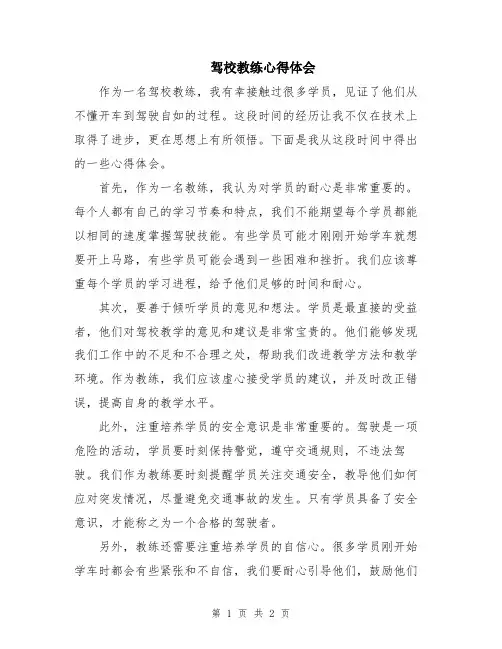 驾校教练心得体会

作为一名驾校教练，我有幸接触过很多学员，见证了他们从不懂开车到驾驶自如的过程。这段时间的经历让我不仅在技术上取得了进步，更在思想上有所领悟。下面是我从这段时间中得出的一些心得体会。

首先，作为一名教练，我认为对学员的耐心是非常重要的。每个人都有自己的学习节奏和特点，我们不能期望每个学员都能以相同的速度掌握驾驶技能。有些学员可能才刚刚开始学车就想要开上马路，有些学员可能会遇到一些困难和挫折。我们应该尊重每个学员的学习进程，给予他们足够的时间和耐心。

其次，要善于倾听学员的意见和想法。学员是最直接的受益者，他们对驾校教学的意见和建议是非常宝贵的。他们能够发现我们工作中的不足和不合理之处，帮助我们改进教学方法和教学环境。作为教练，我们应该虚心接受学员的建议，并及时改正错误，提高自身的教学水平。

此外，注重培养学员的安全意识是非常重要的。驾驶是一项危险的活动，学员要时刻保持警觉，遵守交通规则，不违法驾驶。我们作为教练要时刻提醒学员关注交通安全，教导他们如何应对突发情况，尽量避免交通事故的发生。只有学员具备了安全意识，才能称之为一个合格的驾驶者。

另外，教练还需要注重培养学员的自信心。很多学员刚开始学车时都会有些紧张和不自信，我们要耐心引导他们，鼓励他们

第 1 页 共 2 页